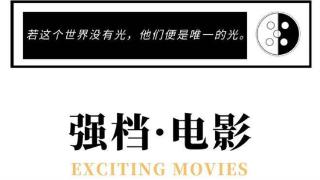 若这个世界没有光，他们便是唯一的光。

强档·电影

EXCITING MOVIES